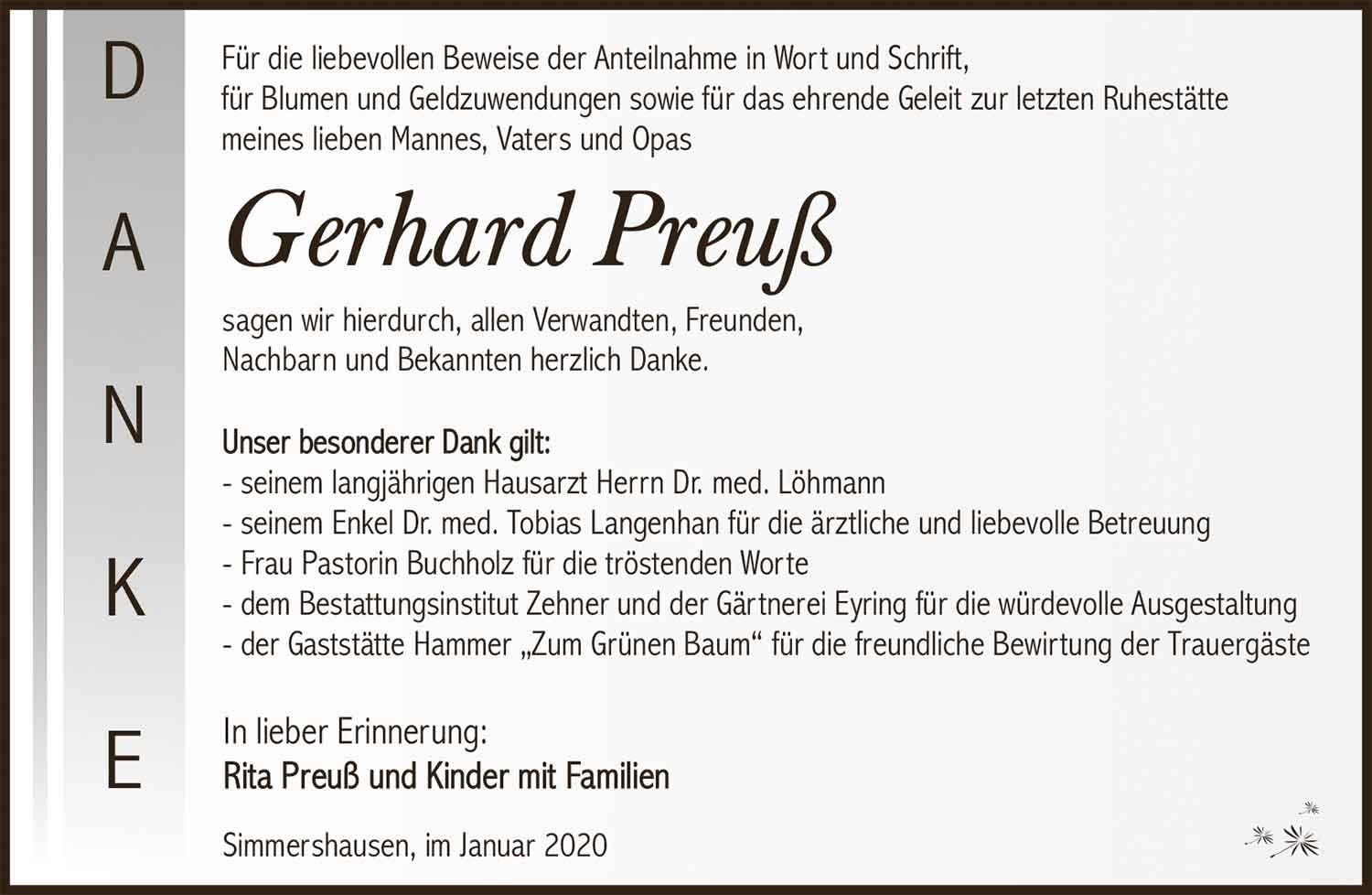 D
A
N
K
E

Für die liebevollen Beweise der Anteilnahme in Wort und Schrift, für Blumen und Geldzuwendungen sowie für das ehrende Geleit zur letzten Ruhestätte meines lieben Mannes, Vaters und Opas

Gerhard Preuß

sagen wir hierdurch, allen Verwandten, Freunden, Nachbarn und Bekannten herzlich Danke.

Unser besonderer Dank gilt:
- seinem langjährigen Hausarzt Herrn Dr. med. Löhmann
- seinem Enkel Dr. med. Tobias Langenhan für die ärztliche und liebevolle Betreuung
- Frau Pastorin Buchholz für die tröstenden Worte
- dem Bestattungsinstitut Zehner und der Gärtnerei Eyring für die würdevolle Ausgestaltung
- der Gaststätte Hammer „Zum Grünen Baum“ für die freundliche Bewirtung der Trauergäste

In lieber Erinnerung:
Rita Preuß und Kinder mit Familien

Simmershausen, im Januar 2020